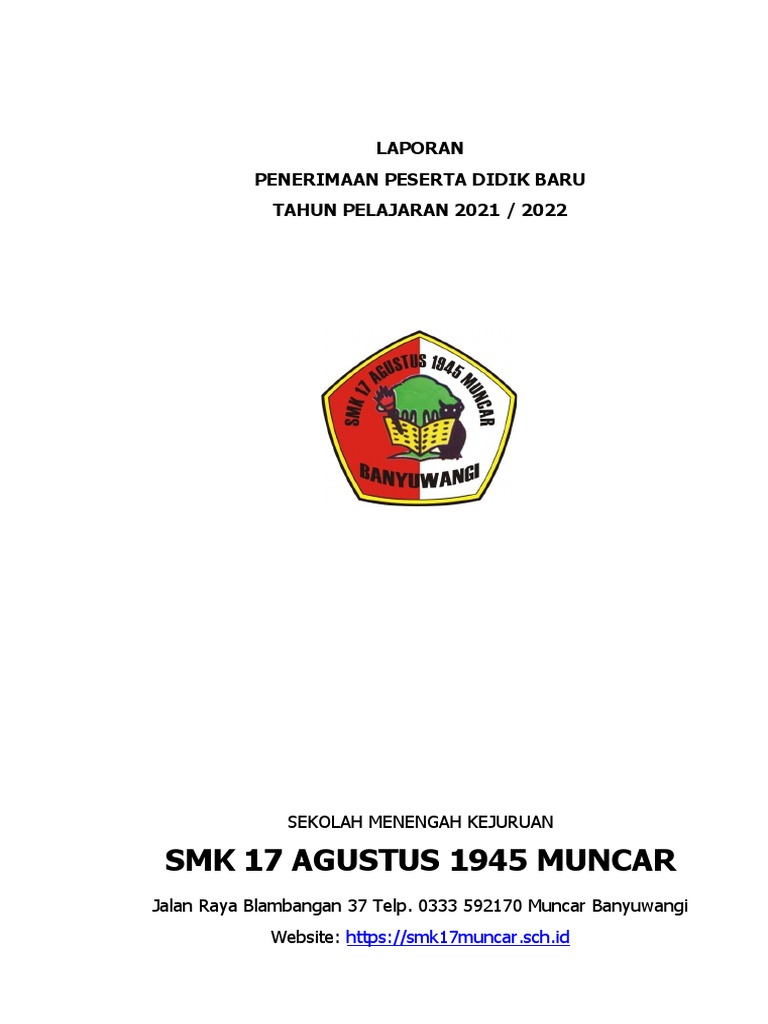 LAPORAN
PENERIMAAN PESERTA DIDIK BARU
TAHUN PELAJARAN 2021 / 2022

SMK 17 AGUSTUS 1945 MUNCAR
BANYUWANGI

SEKOLAH MENENGAH KEJURUAN

SMK 17 AGUSTUS 1945 MUNCAR

Jalan Raya Blambangan 37 Telp. 0333 592170 Muncar Banyuwangi

Website: https://smk17muncar.sch.id